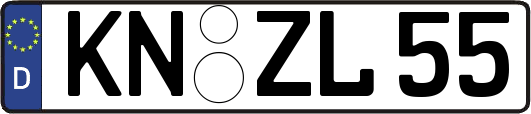 D
KN ZL 55